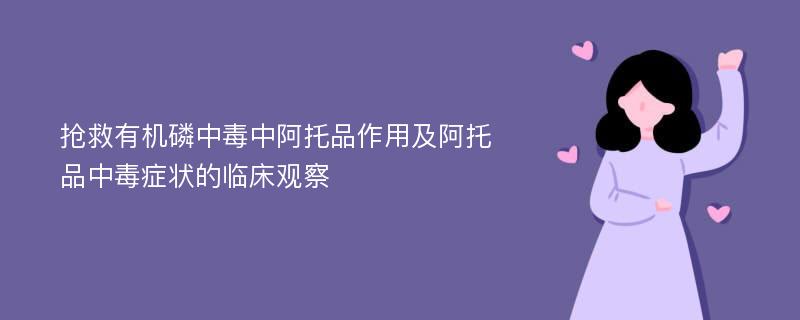 抢救有机磷中毒中阿托品作用及阿托品中毒症状的临床观察